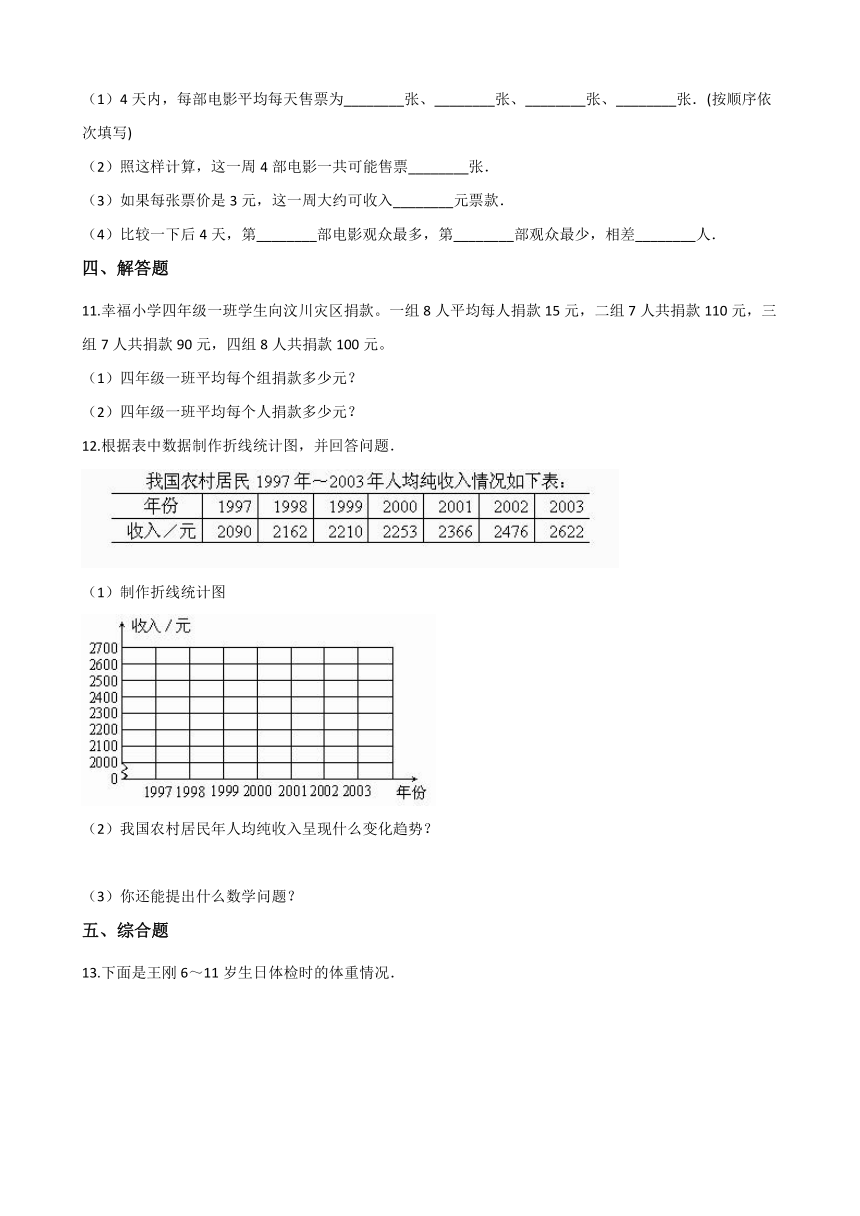 （1）4 天内，每部电影平均每天售票为________张、________张、________张、________张．(按顺序依次填写)

（2）照这样计算，这一周 4 部电影一共可能售票________张．

（3）如果每张票价是 3 元，这一周大约可收入________元票款．

（4）比较一下后 4 天，第________部电影观众最多，第________部观众最少，相差________人．

四、解答题

11.幸福小学四年级一班学生向汶川灾区捐款。一组 8 人平均每人捐款 15 元，二组 7 人共捐款 110 元，三组 7 人共捐款 90 元，四组 8 人共捐款 100 元。

（1）四年级一班平均每个组捐款多少元？

（2）四年级一班平均每个人捐款多少元？

12.根据表中数据制作折线统计图，并回答问题．

我国农村居民 1997 年～2003 年人均纯收入情况如下表：

| 年份 | 1997 | 1998 | 1999 | 2000 | 2001 | 2002 | 2003 |
|---|---|---|---|---|---|---|---|
| 收入／元 | 2090 | 2162 | 2210 | 2253 | 2366 | 2476 | 2622 |

（1）制作折线统计图

收入／元
2700
2600
2500
2400
2300
2200
2100
2000
0
1997 1998 1999 2000 2001 2002 2003 年份

（2）我国农村居民年人均纯收入呈现什么变化趋势？

（3）你还能提出什么数学问题？

五、综合题

13.下面是王刚 6～11 岁生日体检时的体重情况．